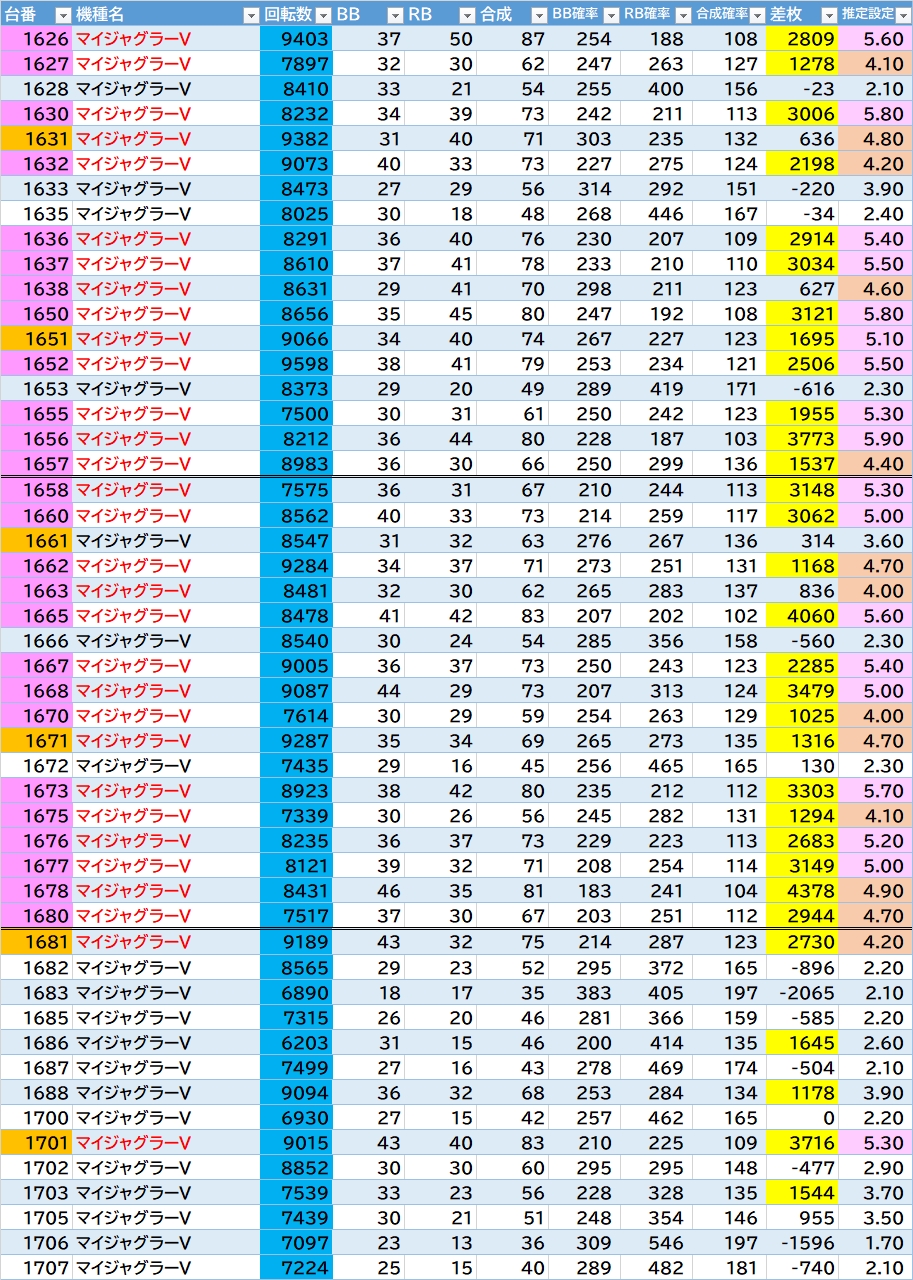 | 台番 | 機種名 | 回転数 | BB | RB | 合成 | BB確率 | RB確率 | 合成確率 | 差枚 | 推定設定 |
|---|---|---|---|---|---|---|---|---|---|---|
| 1626 | マイジャグラーV | 9403 | 37 | 50 | 87 | 254 | 188 | 108 | 2809 | 5.60 |
| 1627 | マイジャグラーV | 7897 | 32 | 30 | 62 | 247 | 263 | 127 | 1278 | 4.10 |
| 1628 | マイジャグラーV | 8410 | 33 | 21 | 54 | 255 | 400 | 156 | -23 | 2.10 |
| 1630 | マイジャグラーV | 8232 | 34 | 39 | 73 | 242 | 211 | 113 | 3006 | 5.80 |
| 1631 | マイジャグラーV | 9382 | 31 | 40 | 71 | 303 | 235 | 132 | 636 | 4.80 |
| 1632 | マイジャグラーV | 9073 | 40 | 33 | 73 | 227 | 275 | 124 | 2198 | 4.20 |
| 1633 | マイジャグラーV | 8473 | 27 | 29 | 56 | 314 | 292 | 151 | -220 | 3.90 |
| 1635 | マイジャグラーV | 8025 | 30 | 18 | 48 | 268 | 446 | 167 | -34 | 2.40 |
| 1636 | マイジャグラーV | 8291 | 36 | 40 | 76 | 230 | 207 | 109 | 2914 | 5.40 |
| 1637 | マイジャグラーV | 8610 | 37 | 41 | 78 | 233 | 210 | 110 | 3034 | 5.50 |
| 1638 | マイジャグラーV | 8631 | 29 | 41 | 70 | 298 | 211 | 123 | 627 | 4.60 |
| 1650 | マイジャグラーV | 8656 | 35 | 45 | 80 | 247 | 192 | 108 | 3121 | 5.80 |
| 1651 | マイジャグラーV | 9066 | 34 | 40 | 74 | 267 | 227 | 123 | 1695 | 5.10 |
| 1652 | マイジャグラーV | 9598 | 38 | 41 | 79 | 253 | 234 | 121 | 2506 | 5.50 |
| 1653 | マイジャグラーV | 8373 | 29 | 20 | 49 | 289 | 419 | 171 | -616 | 2.30 |
| 1655 | マイジャグラーV | 7500 | 30 | 31 | 61 | 250 | 242 | 123 | 1955 | 5.30 |
| 1656 | マイジャグラーV | 8212 | 36 | 44 | 80 | 228 | 187 | 103 | 3773 | 5.90 |
| 1657 | マイジャグラーV | 8983 | 36 | 30 | 66 | 250 | 299 | 136 | 1537 | 4.40 |
| 1658 | マイジャグラーV | 7575 | 36 | 31 | 67 | 210 | 244 | 113 | 3148 | 5.30 |
| 1660 | マイジャグラーV | 8562 | 40 | 33 | 73 | 214 | 259 | 117 | 3062 | 5.00 |
| 1661 | マイジャグラーV | 8547 | 31 | 32 | 63 | 276 | 267 | 136 | 314 | 3.60 |
| 1662 | マイジャグラーV | 9284 | 34 | 37 | 71 | 273 | 251 | 131 | 1168 | 4.70 |
| 1663 | マイジャグラーV | 8481 | 32 | 30 | 62 | 265 | 283 | 137 | 836 | 4.00 |
| 1665 | マイジャグラーV | 8478 | 41 | 42 | 83 | 207 | 202 | 102 | 4060 | 5.60 |
| 1666 | マイジャグラーV | 8540 | 30 | 24 | 54 | 285 | 356 | 158 | -560 | 2.30 |
| 1667 | マイジャグラーV | 9005 | 36 | 37 | 73 | 250 | 243 | 123 | 2285 | 5.40 |
| 1668 | マイジャグラーV | 9087 | 44 | 29 | 73 | 207 | 313 | 124 | 3479 | 5.00 |
| 1670 | マイジャグラーV | 7614 | 30 | 29 | 59 | 254 | 263 | 129 | 1025 | 4.00 |
| 1671 | マイジャグラーV | 9287 | 35 | 34 | 69 | 265 | 273 | 135 | 1316 | 4.70 |
| 1672 | マイジャグラーV | 7435 | 29 | 16 | 45 | 256 | 465 | 165 | 130 | 2.30 |
| 1673 | マイジャグラーV | 8923 | 38 | 42 | 80 | 235 | 212 | 112 | 3303 | 5.70 |
| 1675 | マイジャグラーV | 7339 | 30 | 26 | 56 | 245 | 282 | 131 | 1294 | 4.10 |
| 1676 | マイジャグラーV | 8235 | 36 | 37 | 73 | 229 | 223 | 113 | 2683 | 5.20 |
| 1677 | マイジャグラーV | 8121 | 39 | 32 | 71 | 208 | 254 | 114 | 3149 | 5.00 |
| 1678 | マイジャグラーV | 8431 | 46 | 35 | 81 | 183 | 241 | 104 | 4378 | 4.90 |
| 1680 | マイジャグラーV | 7517 | 37 | 30 | 67 | 203 | 251 | 112 | 2944 | 4.70 |
| 1681 | マイジャグラーV | 9189 | 43 | 32 | 75 | 214 | 287 | 123 | 2730 | 4.20 |
| 1682 | マイジャグラーV | 8565 | 29 | 23 | 52 | 295 | 372 | 165 | -896 | 2.20 |
| 1683 | マイジャグラーV | 6890 | 18 | 17 | 35 | 383 | 405 | 197 | -2065 | 2.10 |
| 1685 | マイジャグラーV | 7315 | 26 | 20 | 46 | 281 | 366 | 159 | -585 | 2.20 |
| 1686 | マイジャグラーV | 6203 | 31 | 15 | 46 | 200 | 414 | 135 | 1645 | 2.60 |
| 1687 | マイジャグラーV | 7499 | 27 | 16 | 43 | 278 | 469 | 174 | -504 | 2.10 |
| 1688 | マイジャグラーV | 9094 | 36 | 32 | 68 | 253 | 284 | 134 | 1178 | 3.90 |
| 1700 | マイジャグラーV | 6930 | 27 | 15 | 42 | 257 | 462 | 165 | 0 | 2.20 |
| 1701 | マイジャグラーV | 9015 | 43 | 40 | 83 | 210 | 225 | 109 | 3716 | 5.30 |
| 1702 | マイジャグラーV | 8852 | 30 | 30 | 60 | 295 | 295 | 148 | -477 | 2.90 |
| 1703 | マイジャグラーV | 7539 | 33 | 23 | 56 | 228 | 328 | 135 | 1544 | 3.70 |
| 1705 | マイジャグラーV | 7439 | 30 | 21 | 51 | 248 | 354 | 146 | 955 | 3.50 |
| 1706 | マイジャグラーV | 7097 | 23 | 13 | 36 | 309 | 546 | 197 | -1596 | 1.70 |
| 1707 | マイジャグラーV | 7224 | 25 | 15 | 40 | 289 | 482 | 181 | -740 | 2.10 |